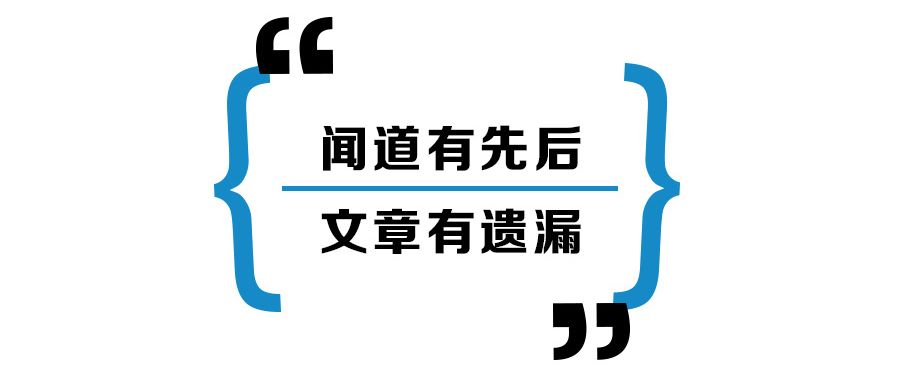 “
闻道有先后
文章有遗漏
”